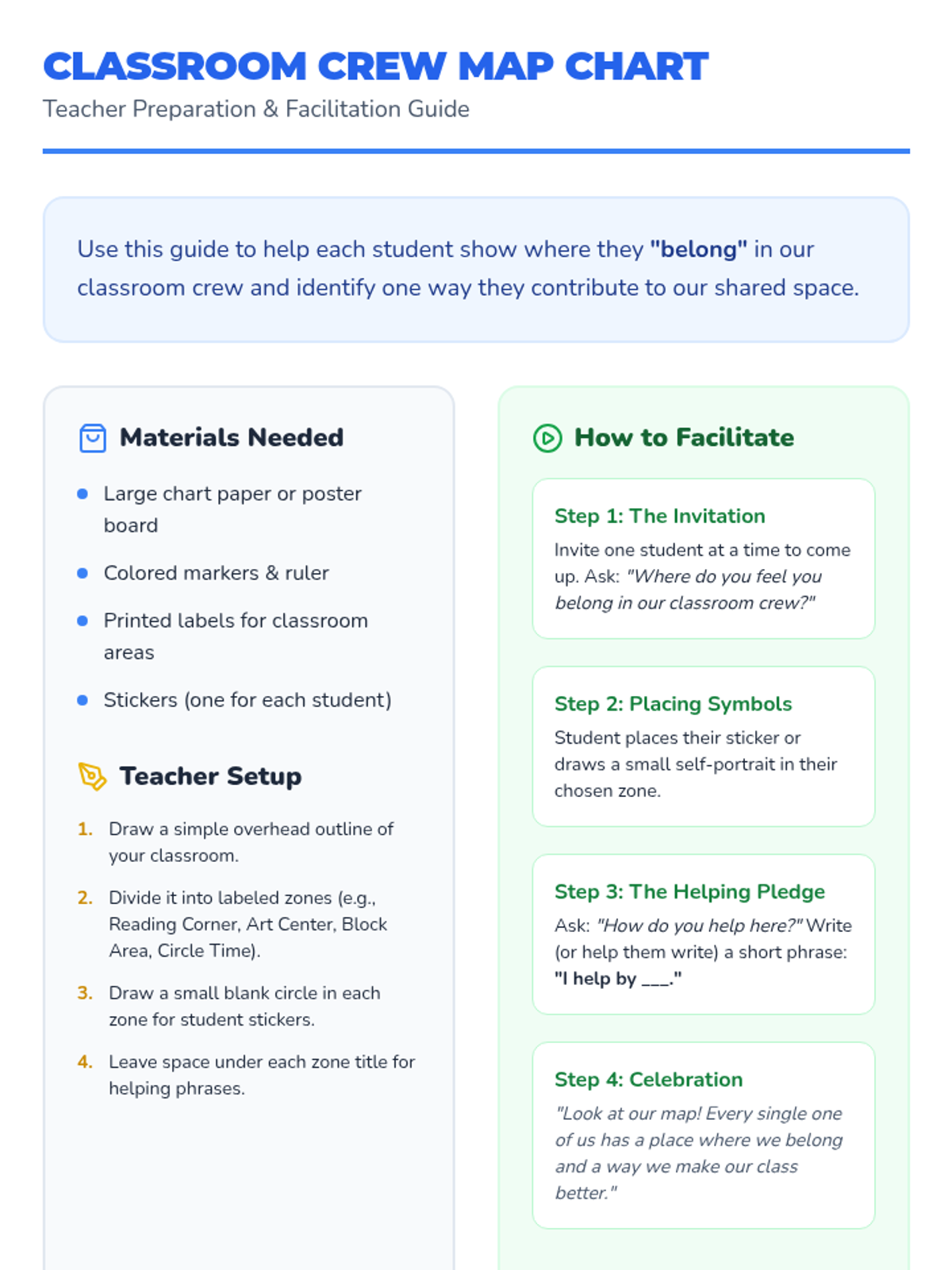 CLASSROOM CREW MAP CHART
Teacher Preparation & Facilitation Guide

Use this guide to help each student show where they "belong" in our classroom crew and identify one way they contribute to our shared space.

Materials Needed

• Large chart paper or poster board
• Colored markers & ruler
• Printed labels for classroom areas
• Stickers (one for each student)

Teacher Setup

1. Draw a simple overhead outline of your classroom.
2. Divide it into labeled zones (e.g., Reading Corner, Art Center, Block Area, Circle Time).
3. Draw a small blank circle in each zone for student stickers.
4. Leave space under each zone title for helping phrases.

How to Facilitate

Step 1: The Invitation
Invite one student at a time to come up. Ask: "Where do you feel you belong in our classroom crew?"

Step 2: Placing Symbols
Student places their sticker or draws a small self-portrait in their chosen zone.

Step 3: The Helping Pledge
Ask: "How do you help here?" Write (or help them write) a short phrase: "I help by ____."

Step 4: Celebration
"Look at our map! Every single one of us has a place where we belong and a way we make our class better."